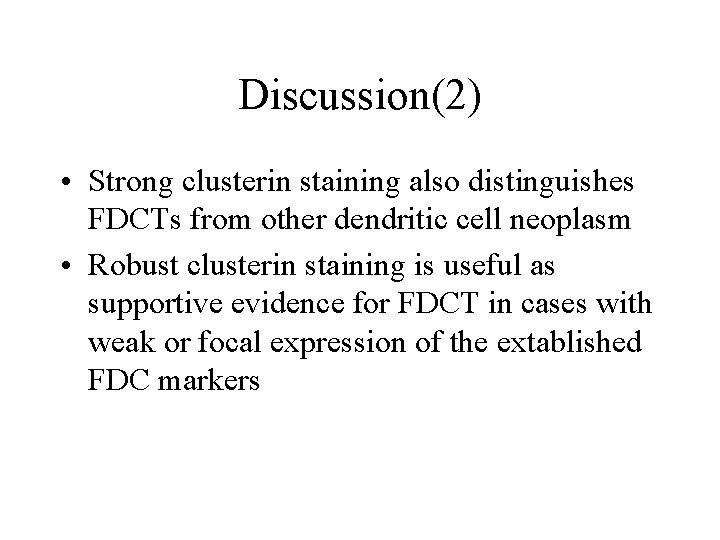 Discussion(2)

• Strong clusterin staining also distinguishes FDCTs from other dendritic cell neoplasm
• Robust clusterin staining is useful as supportive evidence for FDCT in cases with weak or focal expression of the extablished FDC markers